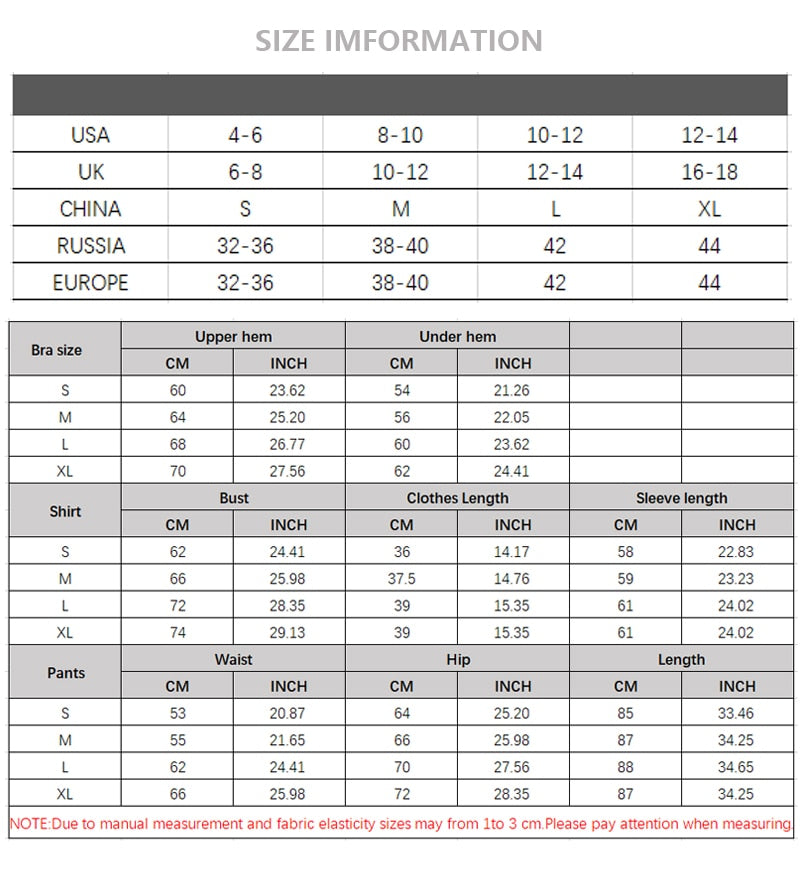 SIZE IMFORMATION

| | | | | |
|---|---|---|---|---|
| USA | 4-6 | 8-10 | 10-12 | 12-14 |
| UK | 6-8 | 10-12 | 12-14 | 16-18 |
| CHINA | S | M | L | XL |
| RUSSIA | 32-36 | 38-40 | 42 | 44 |
| EUROPE | 32-36 | 38-40 | 42 | 44 |

| Bra size | Upper hem | | Under hem | | | |
|---|---|---|---|---|---|---|
| | CM | INCH | CM | INCH | | |
| S | 60 | 23.62 | 54 | 21.26 | | |
| M | 64 | 25.20 | 56 | 22.05 | | |
| L | 68 | 26.77 | 60 | 23.62 | | |
| XL | 70 | 27.56 | 62 | 24.41 | | |
| Shirt | Bust | | Clothes Length | | Sleeve length | |
| | CM | INCH | CM | INCH | CM | INCH |
| S | 62 | 24.41 | 36 | 14.17 | 58 | 22.83 |
| M | 66 | 25.98 | 37.5 | 14.76 | 59 | 23.23 |
| L | 72 | 28.35 | 39 | 15.35 | 61 | 24.02 |
| XL | 74 | 29.13 | 39 | 15.35 | 61 | 24.02 |
| Pants | Waist | | Hip | | Length | |
| | CM | INCH | CM | INCH | CM | INCH |
| S | 53 | 20.87 | 64 | 25.20 | 85 | 33.46 |
| M | 55 | 21.65 | 66 | 25.98 | 87 | 34.25 |
| L | 62 | 24.41 | 70 | 27.56 | 88 | 34.65 |
| XL | 66 | 25.98 | 72 | 28.35 | 87 | 34.25 |

NOTE:Due to manual measurement and fabric elasticity sizes may from 1to 3 cm.Please pay attention when measuring.